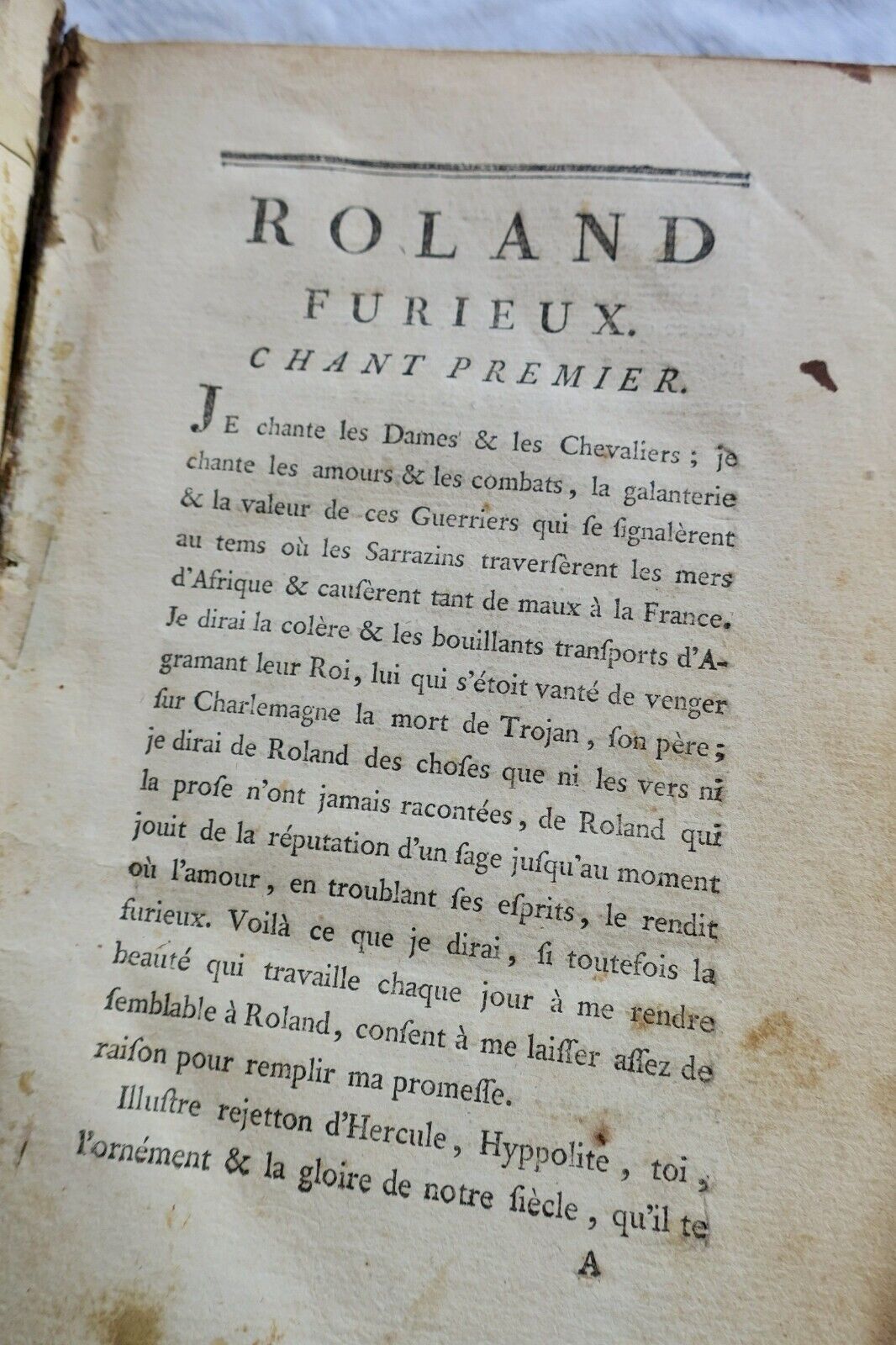 ROLAND
FURIEUX.
CHANT PREMIER.

JE chante les Dames & les Chevaliers ; je chante les amours & les combats, la galanterie & la valeur de ces Guerriers qui ſe ſignalèrent au tems où les Sarrazins traverſèrent les mers d'Afrique & causèrent tant de maux à la France. Je dirai la colère & les bouillants tranſports d'Agramant leur Roi, lui qui s'étoit vanté de venger ſur Charlemagne la mort de Trojan, ſon père ; je dirai de Roland des choſes que ni les vers ni la proſe n'ont jamais racontées, de Roland qui jouit de la réputation d'un ſage juſqu'au moment où l'amour, en troublant ſes eſprits, le rendit furieux. Voilà ce que je dirai, ſi toutefois la beauté qui travaille chaque jour à me rendre ſemblable à Roland, conſent à me laiſſer aſſez de raiſon pour remplir ma promeſſe.

Illuſtre rejetton d'Hercule, Hyppolite, toi, l'ornément & la gloire de notre ſiècle, qu'il te

A